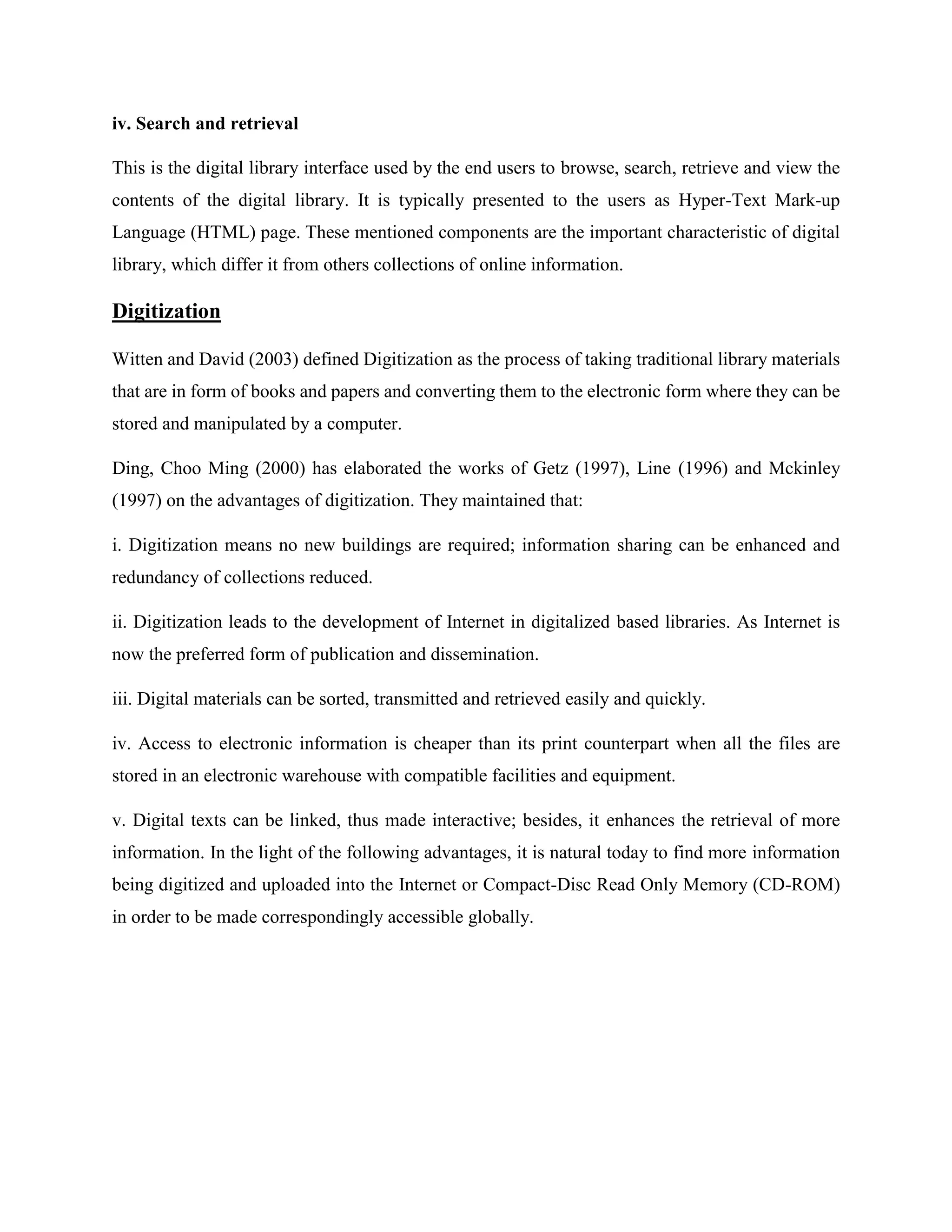 iv. Search and retrieval

This is the digital library interface used by the end users to browse, search, retrieve and view the contents of the digital library. It is typically presented to the users as Hyper-Text Mark-up Language (HTML) page. These mentioned components are the important characteristic of digital library, which differ it from others collections of online information.

Digitization

Witten and David (2003) defined Digitization as the process of taking traditional library materials that are in form of books and papers and converting them to the electronic form where they can be stored and manipulated by a computer.

Ding, Choo Ming (2000) has elaborated the works of Getz (1997), Line (1996) and Mckinley (1997) on the advantages of digitization. They maintained that:

i. Digitization means no new buildings are required; information sharing can be enhanced and redundancy of collections reduced.

ii. Digitization leads to the development of Internet in digitalized based libraries. As Internet is now the preferred form of publication and dissemination.

iii. Digital materials can be sorted, transmitted and retrieved easily and quickly.

iv. Access to electronic information is cheaper than its print counterpart when all the files are stored in an electronic warehouse with compatible facilities and equipment.

v. Digital texts can be linked, thus made interactive; besides, it enhances the retrieval of more information. In the light of the following advantages, it is natural today to find more information being digitized and uploaded into the Internet or Compact-Disc Read Only Memory (CD-ROM) in order to be made correspondingly accessible globally.